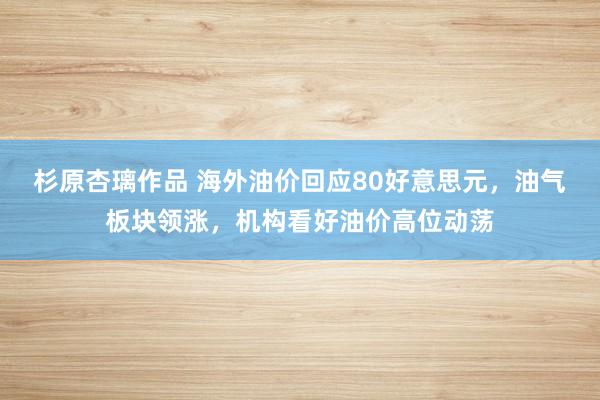 杉原杏璃作品 海外油价回应80好意思元，油气板块领涨，机构看好油价高位动荡